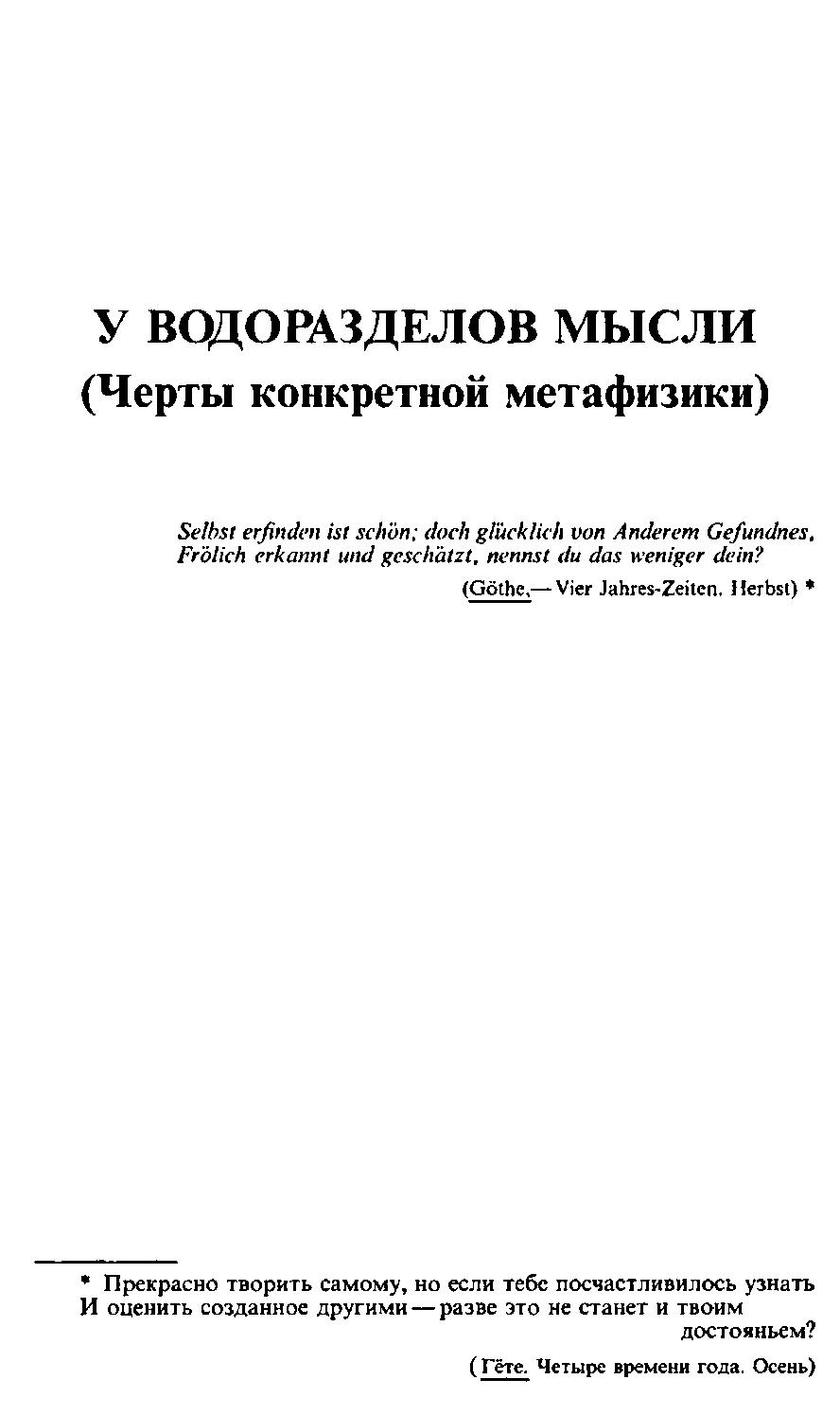 У ВОДОРАЗДЕЛОВ МЫСЛИ
(Черты конкретной метафизики)

Selbst erfinden ist schön; doch glücklich von Anderem Gefundnes,
Frölich erkannt und geschätzt, nennst du das weniger dein?
(Göthe,— Vier Jahres-Zeiten. Herbst) *

* Прекрасно творить самому, но если тебе посчастливилось узнать
И оценить созданное другими — разве это не станет и твоим достояньем?
(Гёте. Четыре времени года. Осень)